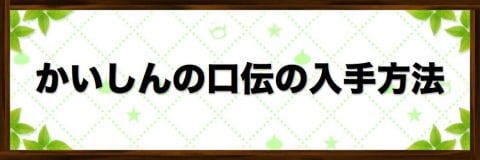 かいしんの口伝の入手方法